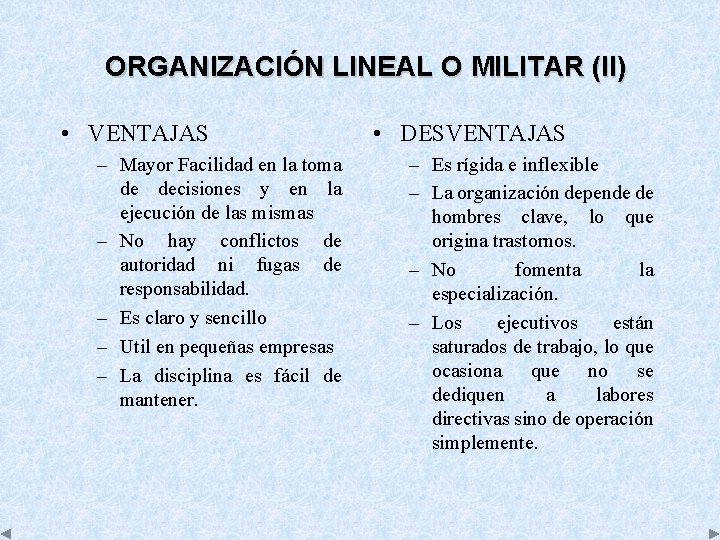 ORGANIZACIÓN LINEAL O MILITAR (II)

• VENTAJAS
– Mayor Facilidad en la toma de decisiones y en la ejecución de las mismas
– No hay conflictos de autoridad ni fugas de responsabilidad.
– Es claro y sencillo
– Util en pequeñas empresas
– La disciplina es fácil de mantener.

• DESVENTAJAS
– Es rígida e inflexible
– La organización depende de hombres clave, lo que origina trastornos.
– No fomenta la especialización.
– Los ejecutivos están saturados de trabajo, lo que ocasiona que no se dediquen a labores directivas sino de operación simplemente.